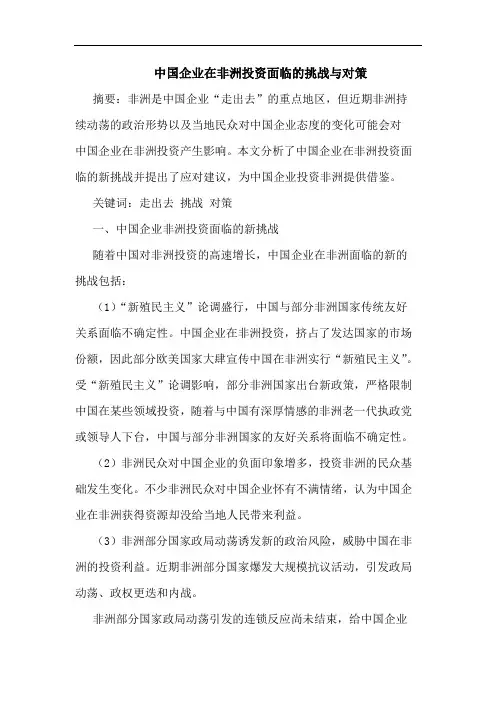 中国企业在非洲投资面临的挑战与对策

摘要：非洲是中国企业“走出去”的重点地区，但近期非洲持续动荡的政治形势以及当地民众对中国企业态度的变化可能会对中国企业在非洲投资产生影响。本文分析了中国企业在非洲投资面临的新挑战并提出了应对建议，为中国企业投资非洲提供借鉴。

关键词：走出去 挑战 对策

一、中国企业非洲投资面临的新挑战

随着中国对非洲投资的高速增长，中国企业在非洲面临的新的挑战包括：

（1）“新殖民主义”论调盛行，中国与部分非洲国家传统友好关系面临不确定性。中国企业在非洲投资，挤占了发达国家的市场份额，因此部分欧美国家大肆宣传中国在非洲实行“新殖民主义”。受“新殖民主义”论调影响，部分非洲国家出台新政策，严格限制中国在某些领域投资，随着与中国有深厚情感的非洲老一代执政党或领导人下台，中国与部分非洲国家的友好关系将面临不确定性。

（2）非洲民众对中国企业的负面印象增多，投资非洲的民众基础发生变化。不少非洲民众对中国企业怀有不满情绪，认为中国企业在非洲获得资源却没给当地人民带来利益。

（3）非洲部分国家政局动荡诱发新的政治风险，威胁中国在非洲的投资利益。近期非洲部分国家爆发大规模抗议活动，引发政局动荡、政权更迭和内战。

非洲部分国家政局动荡引发的连锁反应尚未结束，给中国企业